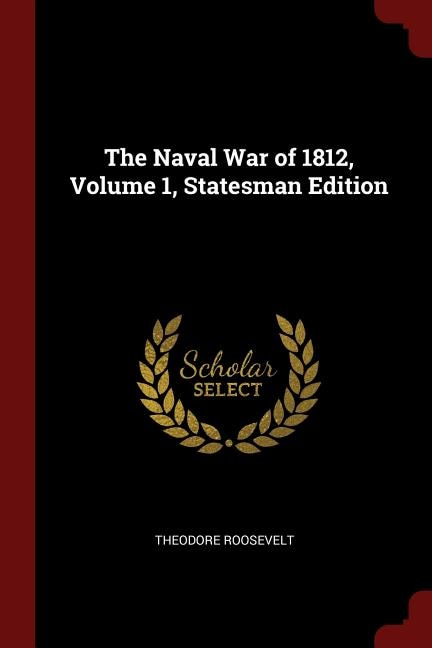 The Naval War of 1812, Volume 1, Statesman Edition

Scholar
SELECT

THEODORE ROOSEVELT